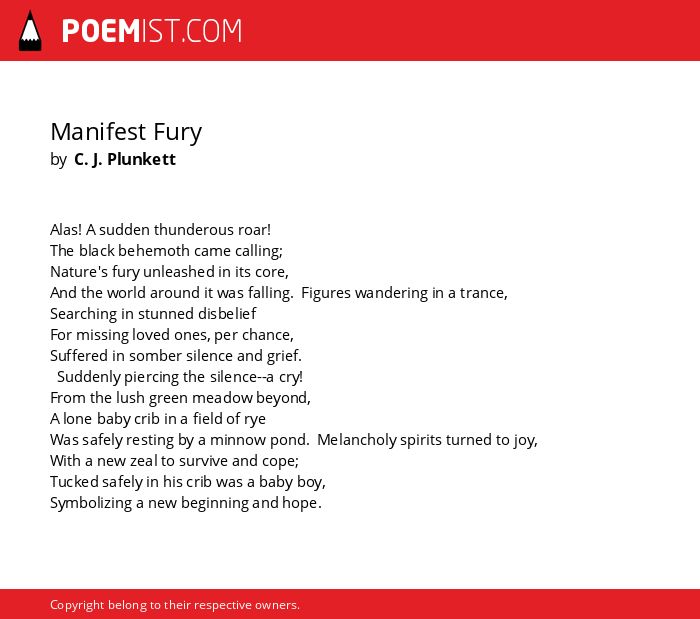 POEMIST.COM

Manifest Fury
by C. J. Plunkett

Alas! A sudden thunderous roar!
The black behemoth came calling;
Nature's fury unleashed in its core,
And the world around it was falling. Figures wandering in a trance,
Searching in stunned disbelief
For missing loved ones, per chance,
Suffered in somber silence and grief.
Suddenly piercing the silence--a cry!
From the lush green meadow beyond,
A lone baby crib in a field of rye
Was safely resting by a minnow pond. Melancholy spirits turned to joy,
With a new zeal to survive and cope;
Tucked safely in his crib was a baby boy,
Symbolizing a new beginning and hope.

Copyright belong to their respective owners.